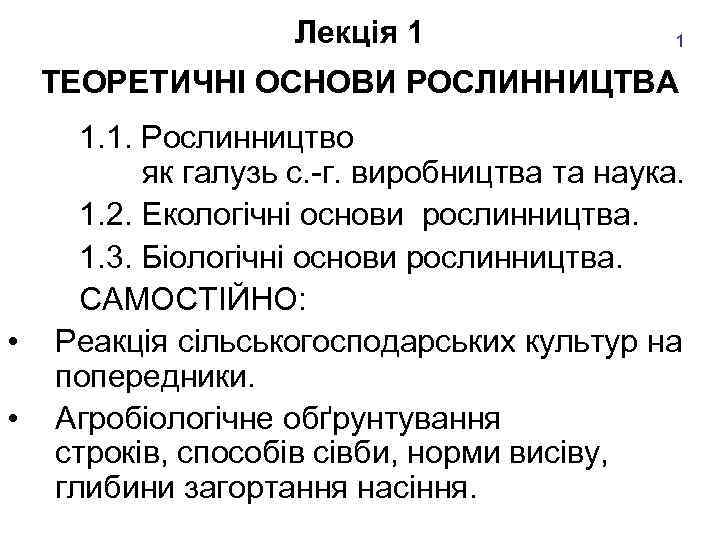 Лекція 1

1

ТЕОРЕТИЧНІ ОСНОВИ РОСЛИННИЦТВА

1.1. Рослинництво як галузь с.-г. виробництва та наука.

1.2. Екологічні основи рослинництва.

1.3. Біологічні основи рослинництва.

САМОСТІЙНО:

• Реакція сільськогосподарських культур на попередники.

• Агробіологічне обґрунтування строків, способів сівби, норми висіву, глибини загортання насіння.